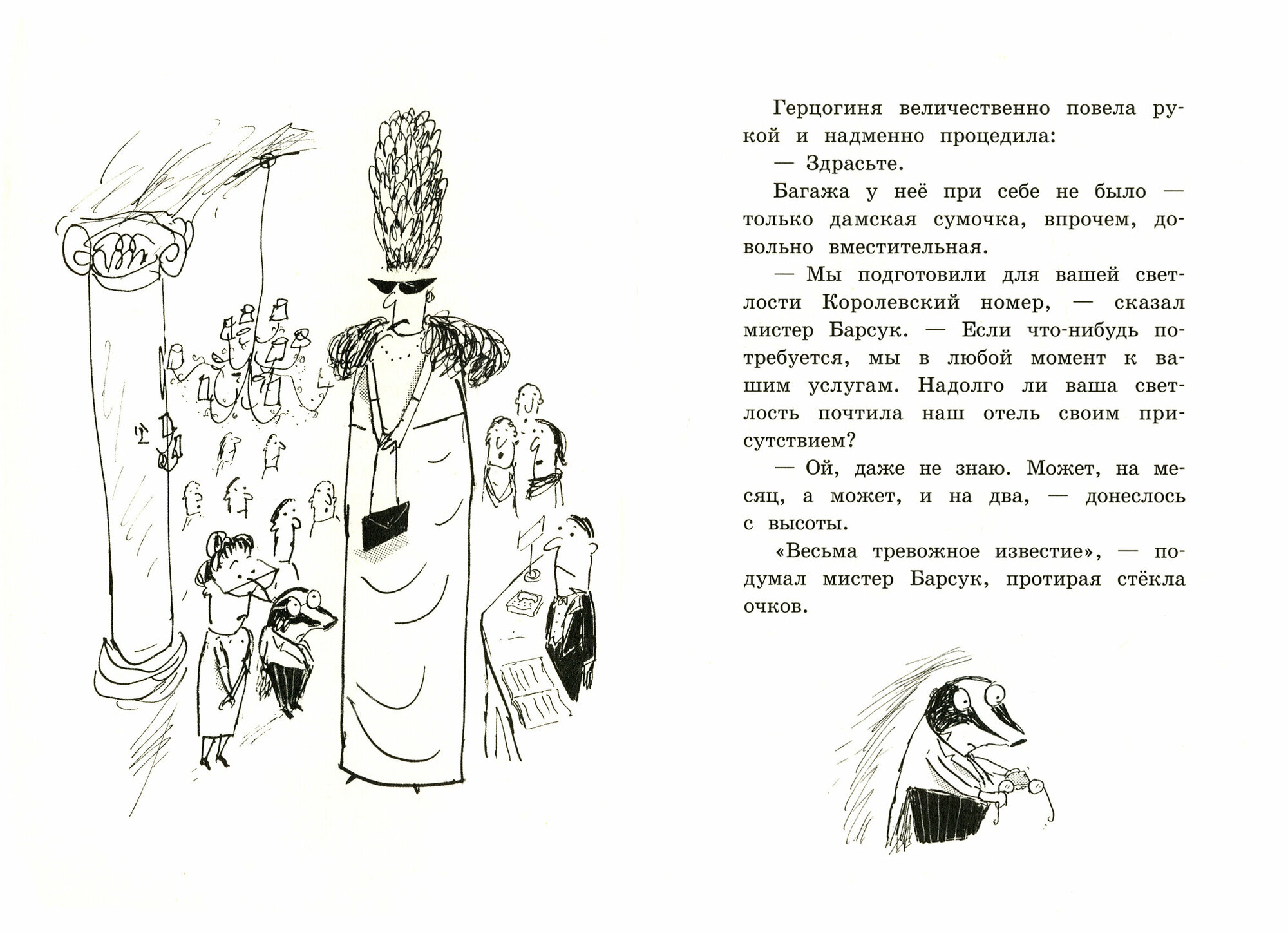 Герцогиня величественно повела рукой и надменно процедила:

— Здрасьте.

Багажа у неё при себе не было — только дамская сумочка, впрочем, довольно вместительная.

— Мы подготовили для вашей светлости Королевский номер, — сказал мистер Барсук. — Если что-нибудь потребуется, мы в любой момент к вашим услугам. Надолго ли ваша светлость почтила наш отель своим присутствием?

— Ой, даже не знаю. Может, на месяц, а может, и на два, — донеслось с высоты.

«Весьма тревожное известие», — подумал мистер Барсук, протирая стёкла очков.